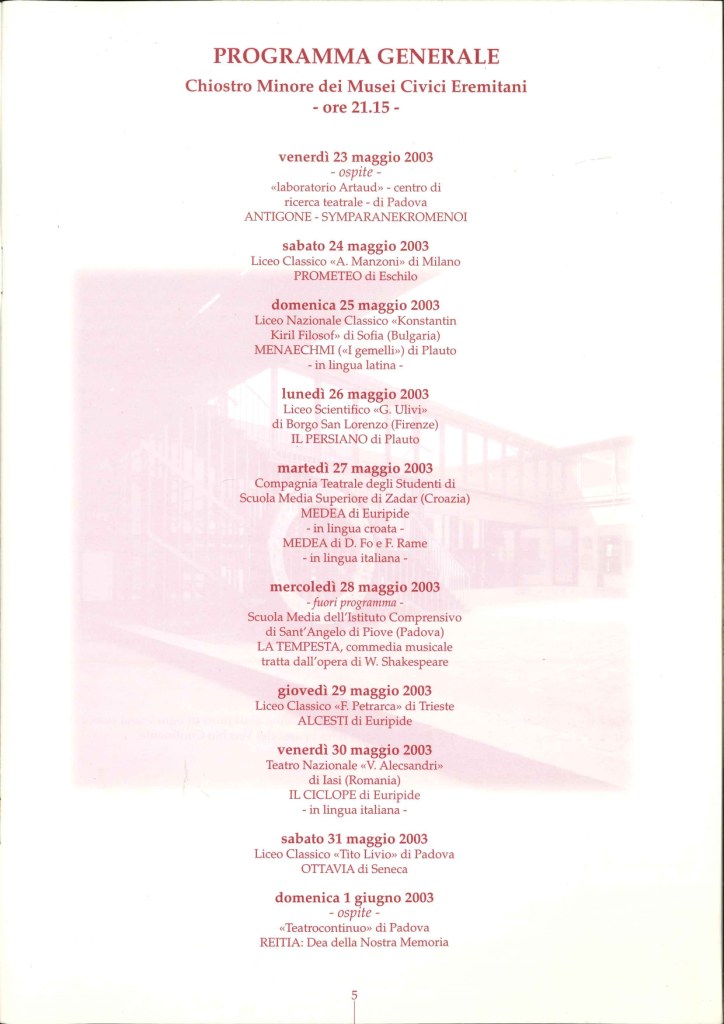 PROGRAMMA GENERALE
Chiostro Minore dei Musei Civici Eremitani
- ore 21.15 -

venerdì 23 maggio 2003
- ospite -
«laboratorio Artaud» - centro di ricerca teatrale - di Padova
ANTIGONE - SYMPARANEKROMENOI

sabato 24 maggio 2003
Liceo Classico «A. Manzoni» di Milano
PROMETEO di Eschilo

domenica 25 maggio 2003
Liceo Nazionale Classico «Konstantin Kiril Filosof» di Sofia (Bulgaria)
MENAECHMI («I gemelli») di Plauto
- in lingua latina -

lunedì 26 maggio 2003
Liceo Scientifico «G. Ulivi» di Borgo San Lorenzo (Firenze)
IL PERSIANO di Plauto

martedì 27 maggio 2003
Compagnia Teatrale degli Studenti di Scuola Media Superiore di Zadar (Croazia)
MEDEA di Euripide
- in lingua croata -
MEDEA di D. Fo e F. Rame
- in lingua italiana -

mercoledì 28 maggio 2003
- fuori programma -
Scuola Media dell'Istituto Comprensivo di Sant'Angelo di Piove (Padova)
LA TEMPESTA, commedia musicale tratta dall'opera di W. Shakespeare

giovedì 29 maggio 2003
Liceo Classico «F. Petrarca» di Trieste
ALCESTI di Euripide

venerdì 30 maggio 2003
Teatro Nazionale «V. Alecsandri» di Iasi (Romania)
IL CICLOPE di Euripide
- in lingua italiana -

sabato 31 maggio 2003
Liceo Classico «Tito Livio» di Padova
OTTAVIA di Seneca

domenica 1 giugno 2003
- ospite -
«Teatrocontinuo» di Padova
REITIA: Dea della Nostra Memoria

5